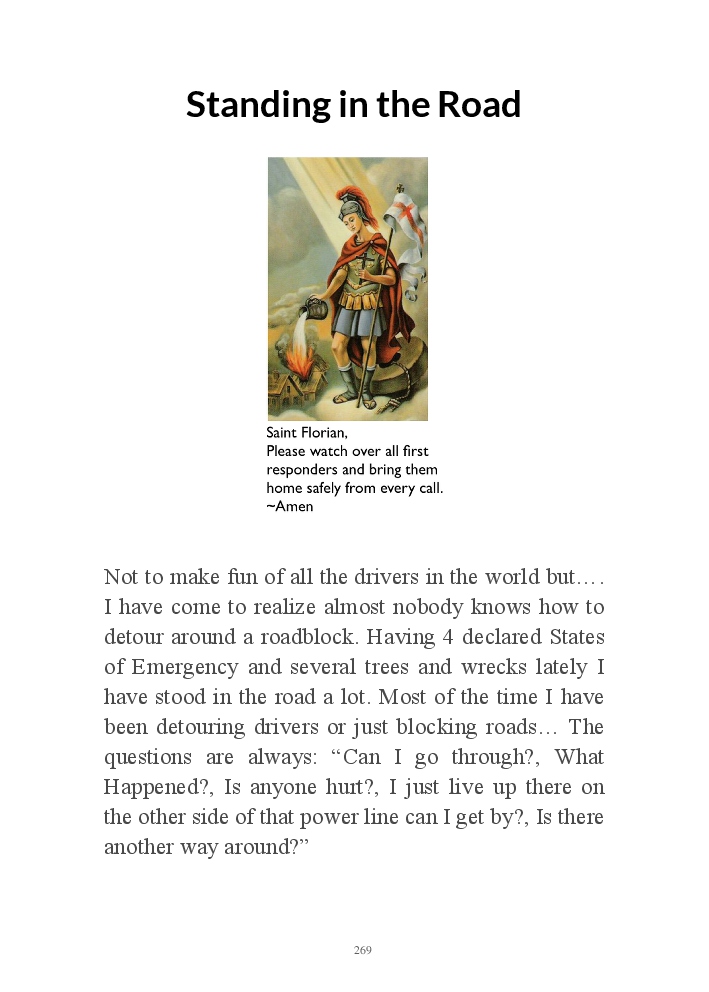 Standing in the Road

Saint Florian,
Please watch over all first responders and bring them home safely from every call.
~Amen

Not to make fun of all the drivers in the world but…. I have come to realize almost nobody knows how to detour around a roadblock. Having 4 declared States of Emergency and several trees and wrecks lately I have stood in the road a lot. Most of the time I have been detouring drivers or just blocking roads… The questions are always: “Can I go through?, What Happened?, Is anyone hurt?, I just live up there on the other side of that power line can I get by?, Is there another way around?”

269